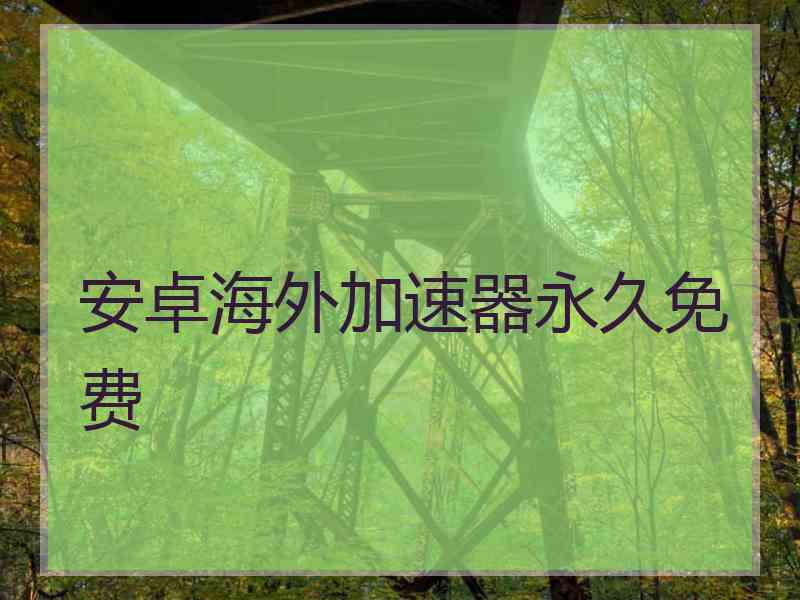 安卓海外加速器永久免费